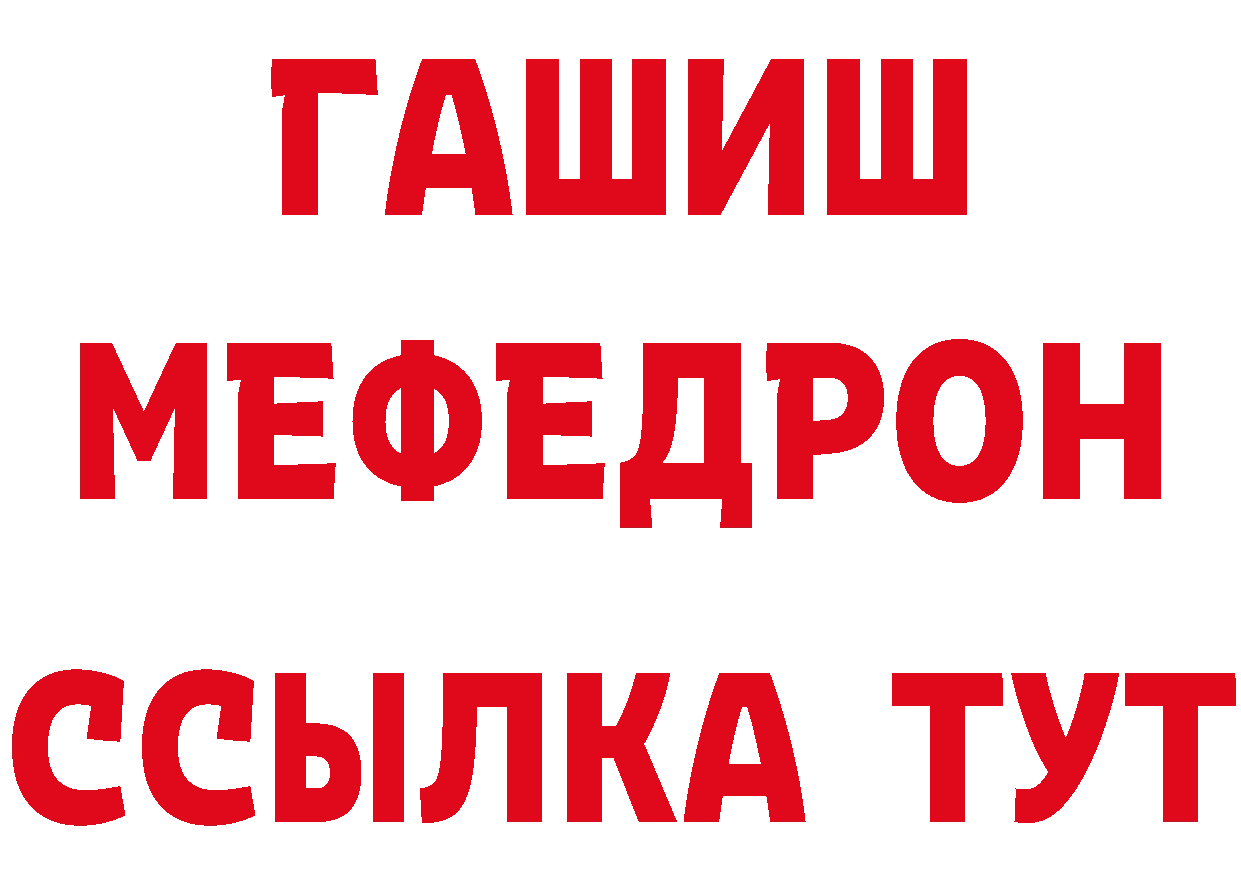 ГАШИШ
МЕФЕДРОН
ССЫЛКА ТУТ